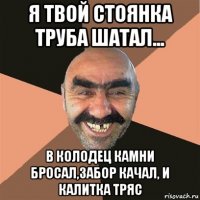 Я ТВОЙ СТОЯНКА ТРУБА ШАТАЛ...

В КОЛОДЕЦ КАМНИ БРОСАЛ,ЗАБОР КАЧАЛ, И КАЛИТКА ТРЯС

risovach.ru